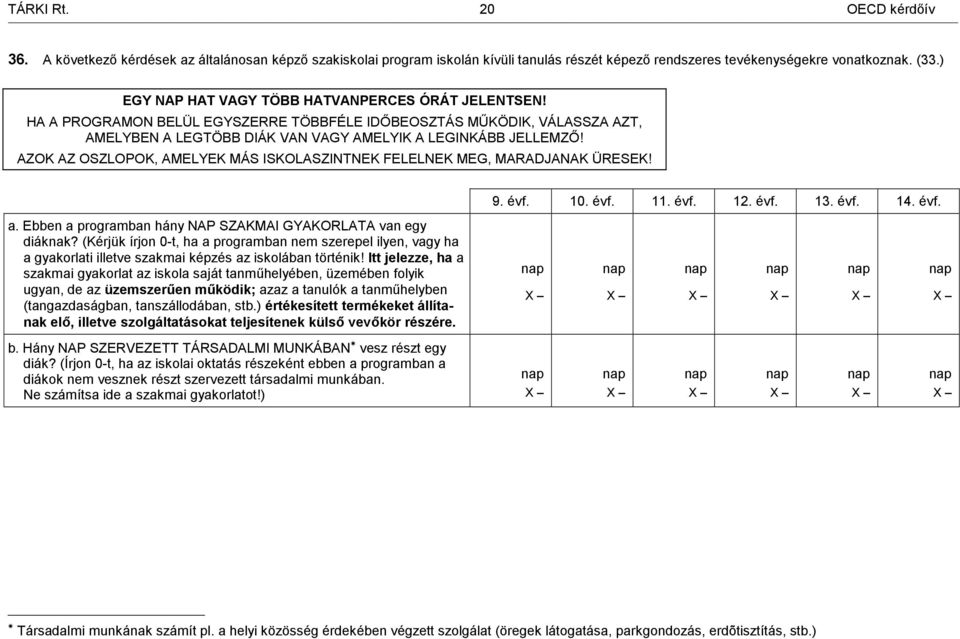 TÁRKI Rt. 20 OECD kérdőív

36. A következő kérdések az általánosan képző szakiskolai program iskolán kívüli tanulás részét képező rendszeres tevékenységekre vonatkoznak. (33.)

EGY NAP HAT VAGY TÖBB HATVANPERCES ÓRÁT JELENTSEN!
HA A PROGRAMON BELÜL EGYSZERRE TÖBBFÉLE IDŐBEOSZTÁS MŰKÖDIK, VÁLASSZA AZT, AMELYBEN A LEGTÖBB DIÁK VAN VAGY AMELYIK A LEGINKÁBB JELLEMZŐ!
AZOK AZ OSZLOPOK, AMELYEK MÁS ISKOLASZINTNEK FELELNEK MEG, MARADJANAK ÜRESEK!

| | 9. évf. | 10. évf. | 11. évf. | 12. évf. | 13. évf. | 14. évf. |
|---|---|---|---|---|---|---|
| a. Ebben a programban hány NAP SZAKMAI GYAKORLATA van egy diáknak? (Kérjük írjon 0-t, ha a programban nem szerepel ilyen, vagy ha a gyakorlati illetve szakmai képzés az iskolában történik! Itt jelezze, ha a szakmai gyakorlat az iskola saját tanműhelyében, üzemében folyik ugyan, de az üzemszerűen működik; azaz a tanulók a tanműhelyben (tangazdaságban, tanszállodában, stb.) értékesített termékeket állítanak elő, illetve szolgáltatásokat teljesítenek külső vevőkör részére. | nap X – | nap X – | nap X – | nap X – | nap X – | nap X – |
| b. Hány NAP SZERVEZETT TÁRSADALMI MUNKÁBAN* vesz részt egy diák? (Írjon 0-t, ha az iskolai oktatás részeként ebben a programban a diákok nem vesznek részt szervezett társadalmi munkában. Ne számítsa ide a szakmai gyakorlatot!) | nap X – | nap X – | nap X – | nap X – | nap X – | nap X – |

* Társadalmi munkának számít pl. a helyi közösség érdekében végzett szolgálat (öregek látogatása, parkgondozás, erdõtisztítás, stb.)